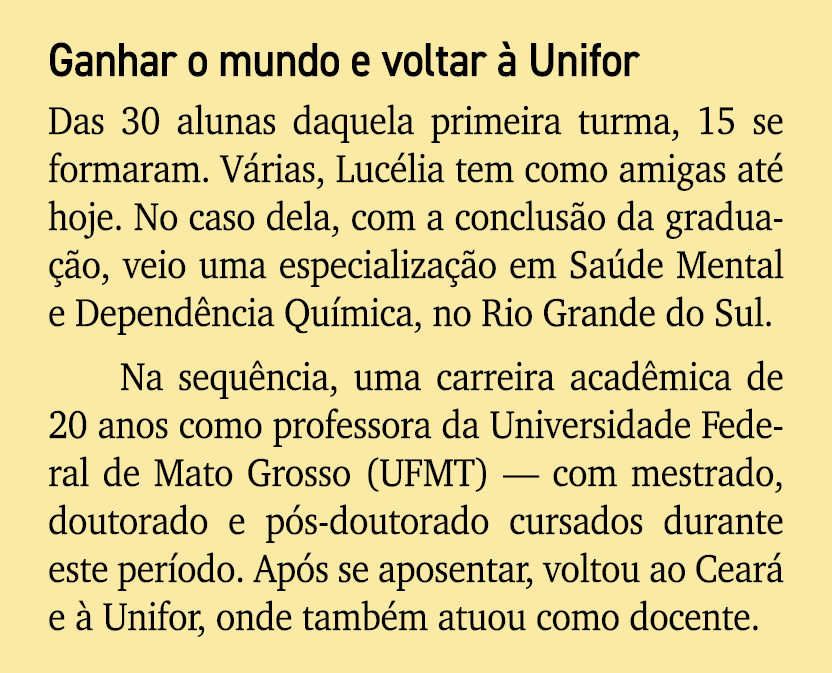 Ganhar o mundo e voltar à Unifor

Das 30 alunas daquela primeira turma, 15 se formaram. Várias, Lucélia tem como amigas até hoje. No caso dela, com a conclusão da graduação, veio uma especialização em Saúde Mental e Dependência Química, no Rio Grande do Sul.

Na sequência, uma carreira acadêmica de 20 anos como professora da Universidade Federal de Mato Grosso (UFMT) — com mestrado, doutorado e pós-doutorado cursados durante este período. Após se aposentar, voltou ao Ceará e à Unifor, onde também atuou como docente.